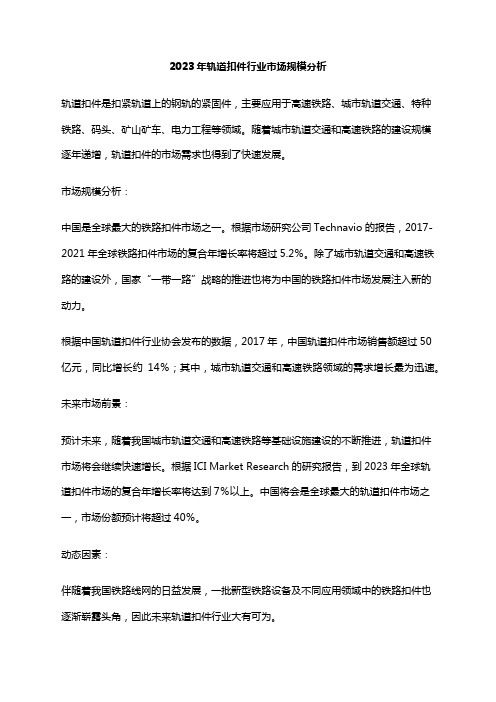 2023年轨道扣件行业市场规模分析

轨道扣件是扣紧轨道上的钢轨的紧固件，主要应用于高速铁路、城市轨道交通、特种铁路、码头、矿山矿车、电力工程等领域。随着城市轨道交通和高速铁路的建设规模逐年递增，轨道扣件的市场需求也得到了快速发展。

市场规模分析：

中国是全球最大的铁路扣件市场之一。根据市场研究公司 Technavio 的报告，2017-2021 年全球铁路扣件市场的复合年增长率将超过 5.2%。除了城市轨道交通和高速铁路的建设外，国家“一带一路”战略的推进也将为中国的铁路扣件市场发展注入新的动力。

根据中国轨道扣件行业协会发布的数据，2017 年，中国轨道扣件市场销售额超过 50 亿元，同比增长约 14%；其中，城市轨道交通和高速铁路领域的需求增长最为迅速。

未来市场前景：

预计未来，随着我国城市轨道交通和高速铁路等基础设施建设的不断推进，轨道扣件市场将会继续快速增长。根据 ICI Market Research 的研究报告，到 2023 年全球轨道扣件市场的复合年增长率将达到 7%以上。中国将会是全球最大的轨道扣件市场之一，市场份额预计将超过 40%。

动态因素：

伴随着我国铁路线网的日益发展，一批新型铁路设备及不同应用领域中的铁路扣件也逐渐崭露头角，因此未来轨道扣件行业大有可为。